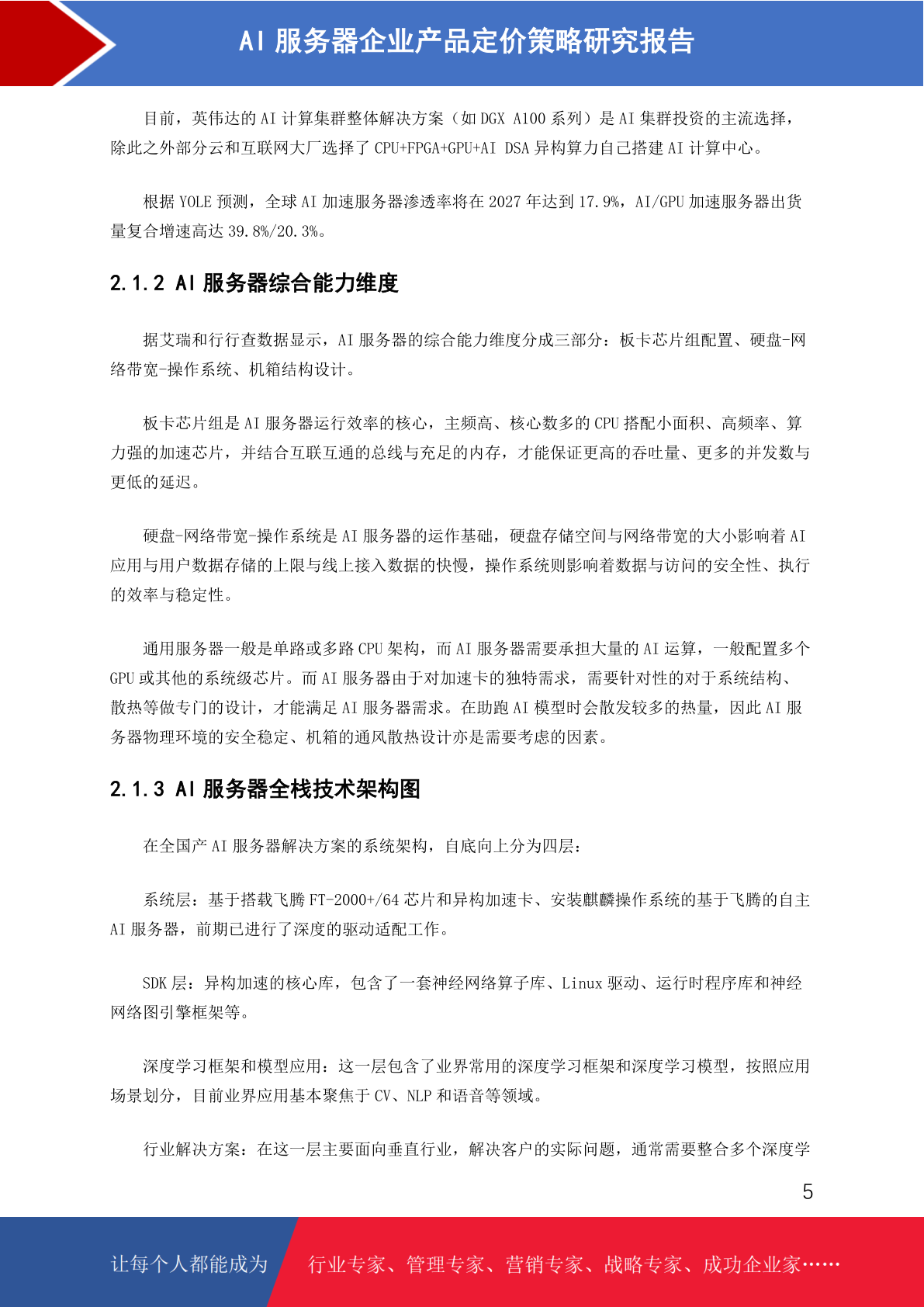 AI 服务器企业产品定价策略研究报告

目前，英伟达的 AI 计算集群整体解决方案（如 DGX A100 系列）是 AI 集群投资的主流选择，除此之外部分云和互联网大厂选择了 CPU+FPGA+GPU+AI DSA 异构算力自己搭建 AI 计算中心。

根据 YOLE 预测，全球 AI 加速服务器渗透率将在 2027 年达到 17.9%，AI/GPU 加速服务器出货量复合增速高达 39.8%/20.3%。

2.1.2 AI 服务器综合能力维度

据艾瑞和行行查数据显示，AI 服务器的综合能力维度分成三部分：板卡芯片组配置、硬盘-网络带宽-操作系统、机箱结构设计。

板卡芯片组是 AI 服务器运行效率的核心，主频高、核心数多的 CPU 搭配小面积、高频率、算力强的加速芯片，并结合互联互通的总线与充足的内存，才能保证更高的吞吐量、更多的并发数与更低的延迟。

硬盘-网络带宽-操作系统是 AI 服务器的运作基础，硬盘存储空间与网络带宽的大小影响着 AI 应用与用户数据存储的上限与线上接入数据的快慢，操作系统则影响着数据与访问的安全性、执行的效率与稳定性。

通用服务器一般是单路或多路 CPU 架构，而 AI 服务器需要承担大量的 AI 运算，一般配置多个 GPU 或其他的系统级芯片。而 AI 服务器由于对加速卡的独特需求，需要针对性的对于系统结构、散热等做专门的设计，才能满足 AI 服务器需求。在助跑 AI 模型时会散发较多的热量，因此 AI 服务器物理环境的安全稳定、机箱的通风散热设计亦是需要考虑的因素。

2.1.3 AI 服务器全栈技术架构图

在全国产 AI 服务器解决方案的系统架构，自底向上分为四层：

系统层：基于搭载飞腾 FT-2000+/64 芯片和异构加速卡、安装麒麟操作系统的基于飞腾的自主 AI 服务器，前期已进行了深度的驱动适配工作。

SDK 层：异构加速的核心库，包含了一套神经网络算子库、Linux 驱动、运行时程序库和神经网络图引擎框架等。

深度学习框架和模型应用：这一层包含了业界常用的深度学习框架和深度学习模型，按照应用场景划分，目前业界应用基本聚焦于 CV、NLP 和语音等领域。

行业解决方案：在这一层主要面向垂直行业，解决客户的实际问题，通常需要整合多个深度学

5

让每个人都能成为 行业专家、管理专家、营销专家、战略专家、成功企业家……